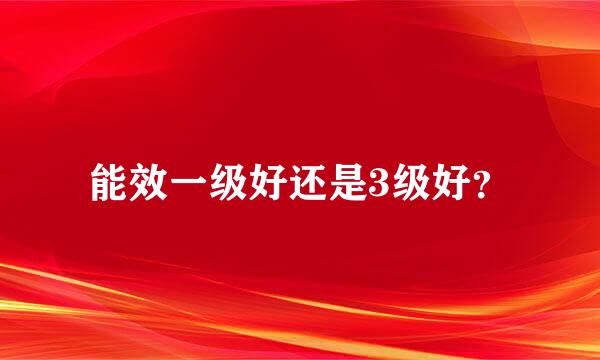 能效一级好还是3级好？